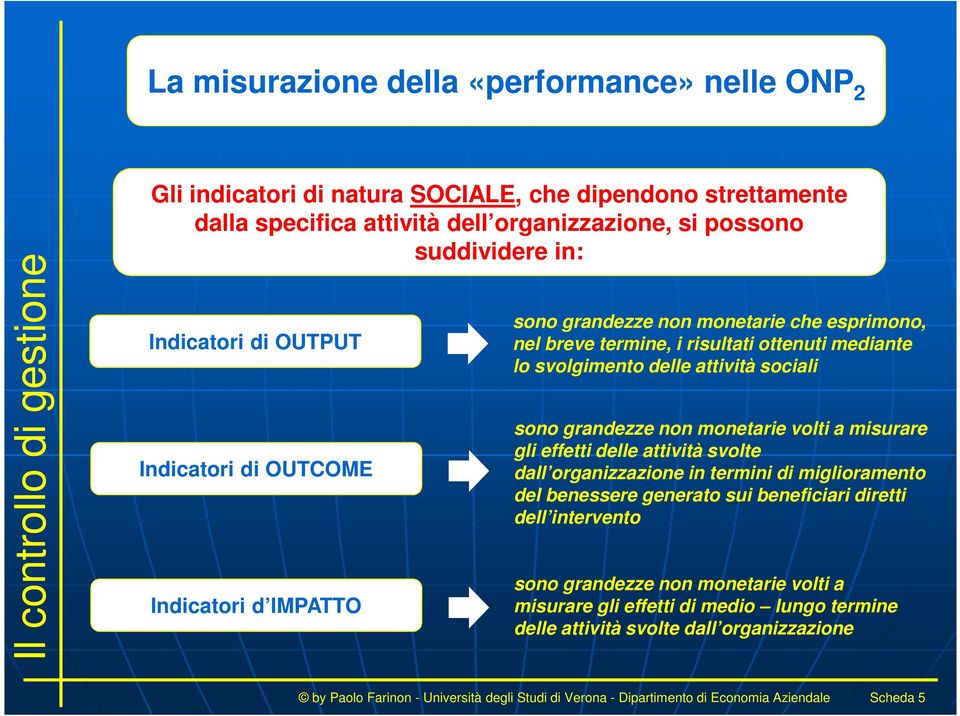 Il controllo di gestione

La misurazione della «performance» nelle ONP$_2$

Gli indicatori di natura SOCIALE, che dipendono strettamente dalla specifica attività dell'organizzazione, si possono suddividere in:

Indicatori di OUTPUT

sono grandezze non monetarie che esprimono, nel breve termine, i risultati ottenuti mediante lo svolgimento delle attività sociali

Indicatori di OUTCOME

sono grandezze non monetarie volti a misurare gli effetti delle attività svolte dall'organizzazione in termini di miglioramento del benessere generato sui beneficiari diretti dell'intervento

Indicatori d'IMPATTO

sono grandezze non monetarie volti a misurare gli effetti di medio – lungo termine delle attività svolte dall'organizzazione

© by Paolo Farinon - Università degli Studi di Verona - Dipartimento di Economia Aziendale Scheda 5